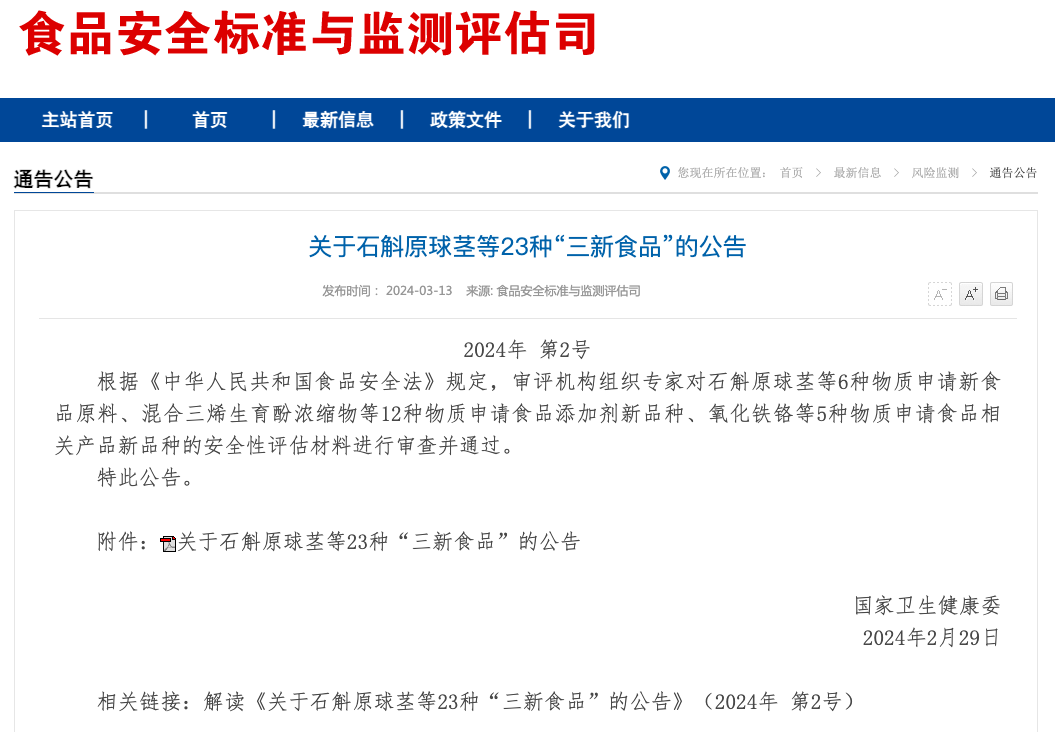 食品安全标准与监测评估司

主站首页 | 首页 | 最新信息 | 政策文件 | 关于我们

通告公告

您现在所在位置： 首页 > 最新信息 > 风险监测 > 通告公告

关于石斛原球茎等23种“三新食品”的公告

发布时间： 2024-03-13 来源: 食品安全标准与监测评估司

A⁻ A⁺

2024年 第2号

根据《中华人民共和国食品安全法》规定，审评机构组织专家对石斛原球茎等6种物质申请新食品原料、混合三烯生育酚浓缩物等12种物质申请食品添加剂新品种、氧化铁铬等5种物质申请食品相关产品新品种的安全性评估材料进行审查并通过。

特此公告。

附件：关于石斛原球茎等23种“三新食品”的公告

国家卫生健康委
2024年2月29日

相关链接：解读《关于石斛原球茎等23种“三新食品”的公告》（2024年 第2号）